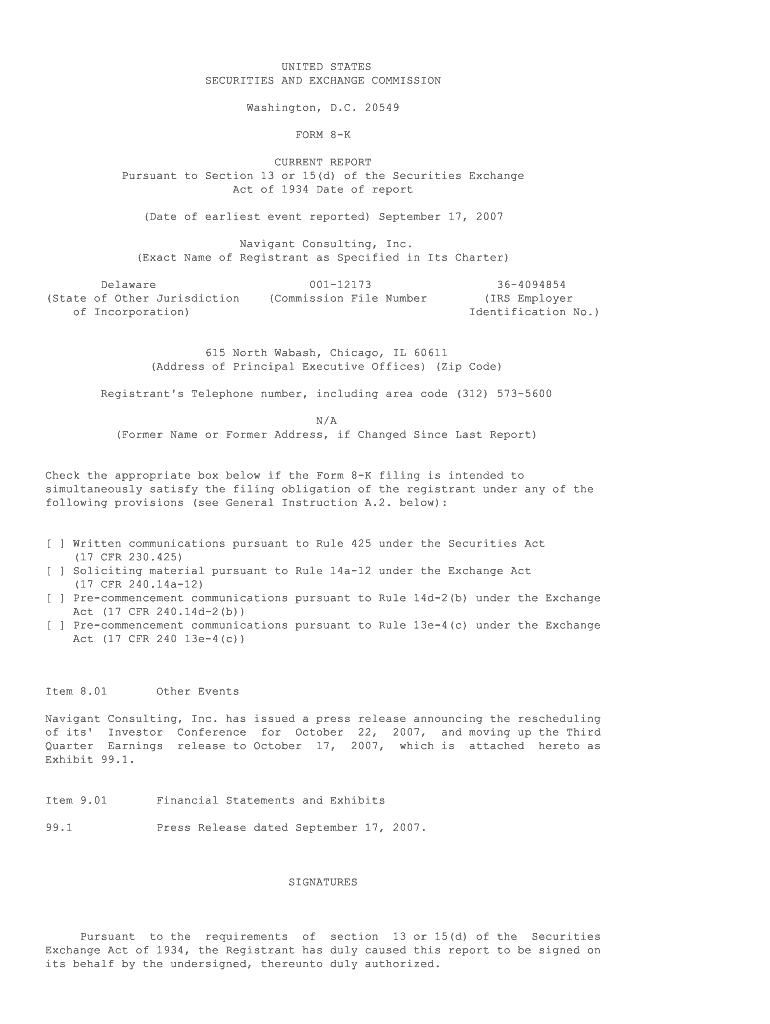 UNITED STATES
SECURITIES AND EXCHANGE COMMISSION

Washington, D.C. 20549

FORM 8-K

CURRENT REPORT
Pursuant to Section 13 or 15(d) of the Securities Exchange Act of 1934 Date of report

(Date of earliest event reported) September 17, 2007

Navigant Consulting, Inc.
(Exact Name of Registrant as Specified in Its Charter)

| Delaware | 001-12173 | 36-4094854 |
|---|---|---|
| (State of Other Jurisdiction of Incorporation) | (Commission File Number | (IRS Employer Identification No.) |

615 North Wabash, Chicago, IL 60611
(Address of Principal Executive Offices) (Zip Code)

Registrant's Telephone number, including area code (312) 573-5600

N/A
(Former Name or Former Address, if Changed Since Last Report)

Check the appropriate box below if the Form 8-K filing is intended to simultaneously satisfy the filing obligation of the registrant under any of the following provisions (see General Instruction A.2. below):

[ ] Written communications pursuant to Rule 425 under the Securities Act (17 CFR 230.425)
[ ] Soliciting material pursuant to Rule 14a-12 under the Exchange Act (17 CFR 240.14a-12)
[ ] Pre-commencement communications pursuant to Rule 14d-2(b) under the Exchange Act (17 CFR 240.14d-2(b))
[ ] Pre-commencement communications pursuant to Rule 13e-4(c) under the Exchange Act (17 CFR 240 13e-4(c))

Item 8.01 Other Events

Navigant Consulting, Inc. has issued a press release announcing the rescheduling of its' Investor Conference for October 22, 2007, and moving up the Third Quarter Earnings release to October 17, 2007, which is attached hereto as Exhibit 99.1.

Item 9.01 Financial Statements and Exhibits

99.1 Press Release dated September 17, 2007.

SIGNATURES

Pursuant to the requirements of section 13 or 15(d) of the Securities Exchange Act of 1934, the Registrant has duly caused this report to be signed on its behalf by the undersigned, thereunto duly authorized.